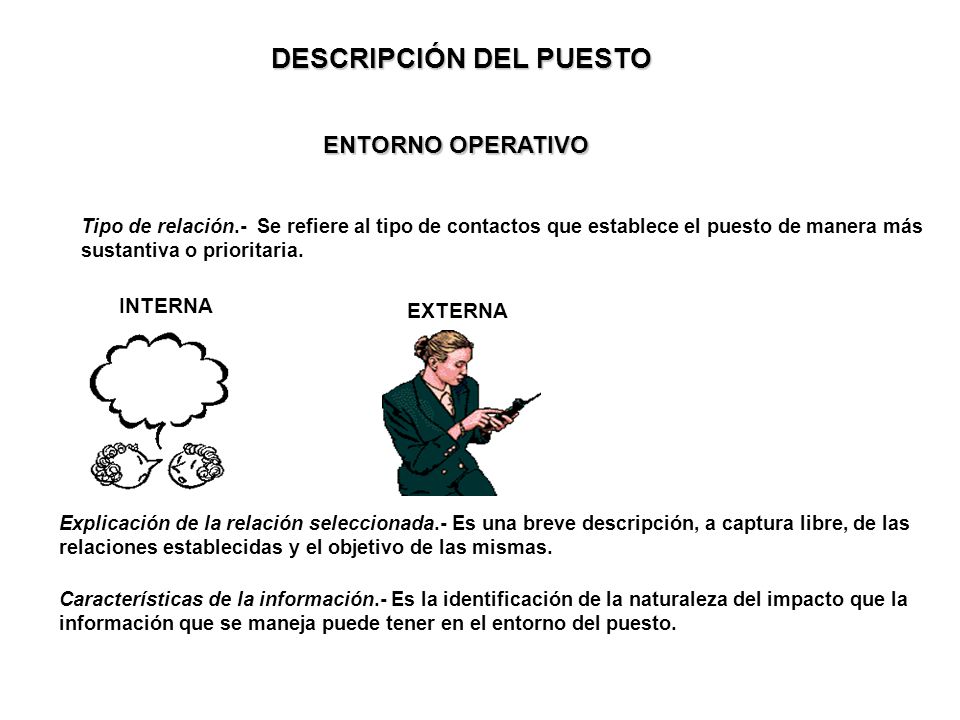 DESCRIPCIÓN DEL PUESTO

ENTORNO OPERATIVO

Tipo de relación.- Se refiere al tipo de contactos que establece el puesto de manera más sustantiva o prioritaria.

INTERNA

EXTERNA

Explicación de la relación seleccionada.- Es una breve descripción, a captura libre, de las relaciones establecidas y el objetivo de las mismas.

Características de la información.- Es la identificación de la naturaleza del impacto que la información que se maneja puede tener en el entorno del puesto.